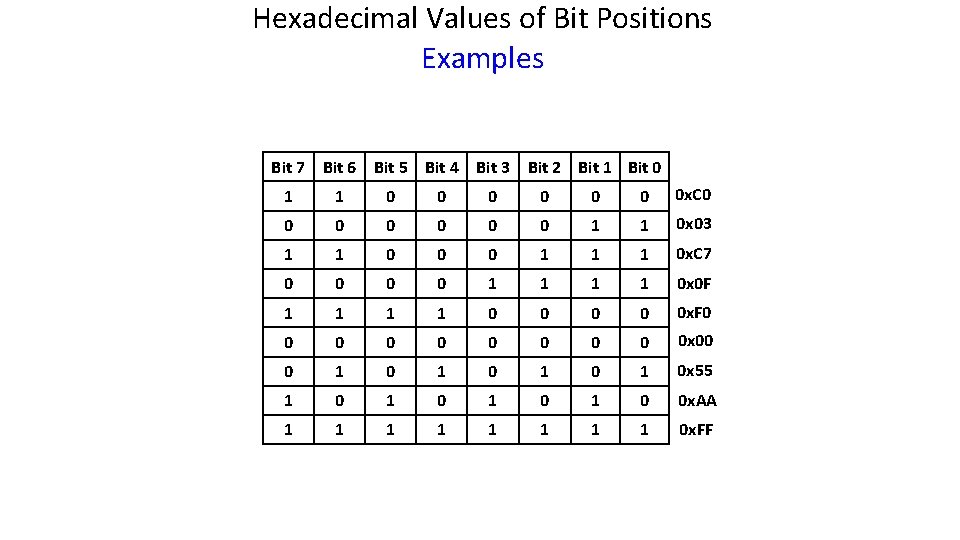 Hexadecimal Values of Bit Positions
Examples

| Bit 7 | Bit 6 | Bit 5 | Bit 4 | Bit 3 | Bit 2 | Bit 1 | Bit 0 | |
|---|---|---|---|---|---|---|---|---|
| 1 | 1 | 0 | 0 | 0 | 0 | 0 | 0 | 0xC0 |
| 0 | 0 | 0 | 0 | 0 | 0 | 1 | 1 | 0x03 |
| 1 | 1 | 0 | 0 | 0 | 1 | 1 | 1 | 0xC7 |
| 0 | 0 | 0 | 0 | 1 | 1 | 1 | 1 | 0x0F |
| 1 | 1 | 1 | 1 | 0 | 0 | 0 | 0 | 0xF0 |
| 0 | 0 | 0 | 0 | 0 | 0 | 0 | 0 | 0x00 |
| 0 | 1 | 0 | 1 | 0 | 1 | 0 | 1 | 0x55 |
| 1 | 0 | 1 | 0 | 1 | 0 | 1 | 0 | 0xAA |
| 1 | 1 | 1 | 1 | 1 | 1 | 1 | 1 | 0xFF |